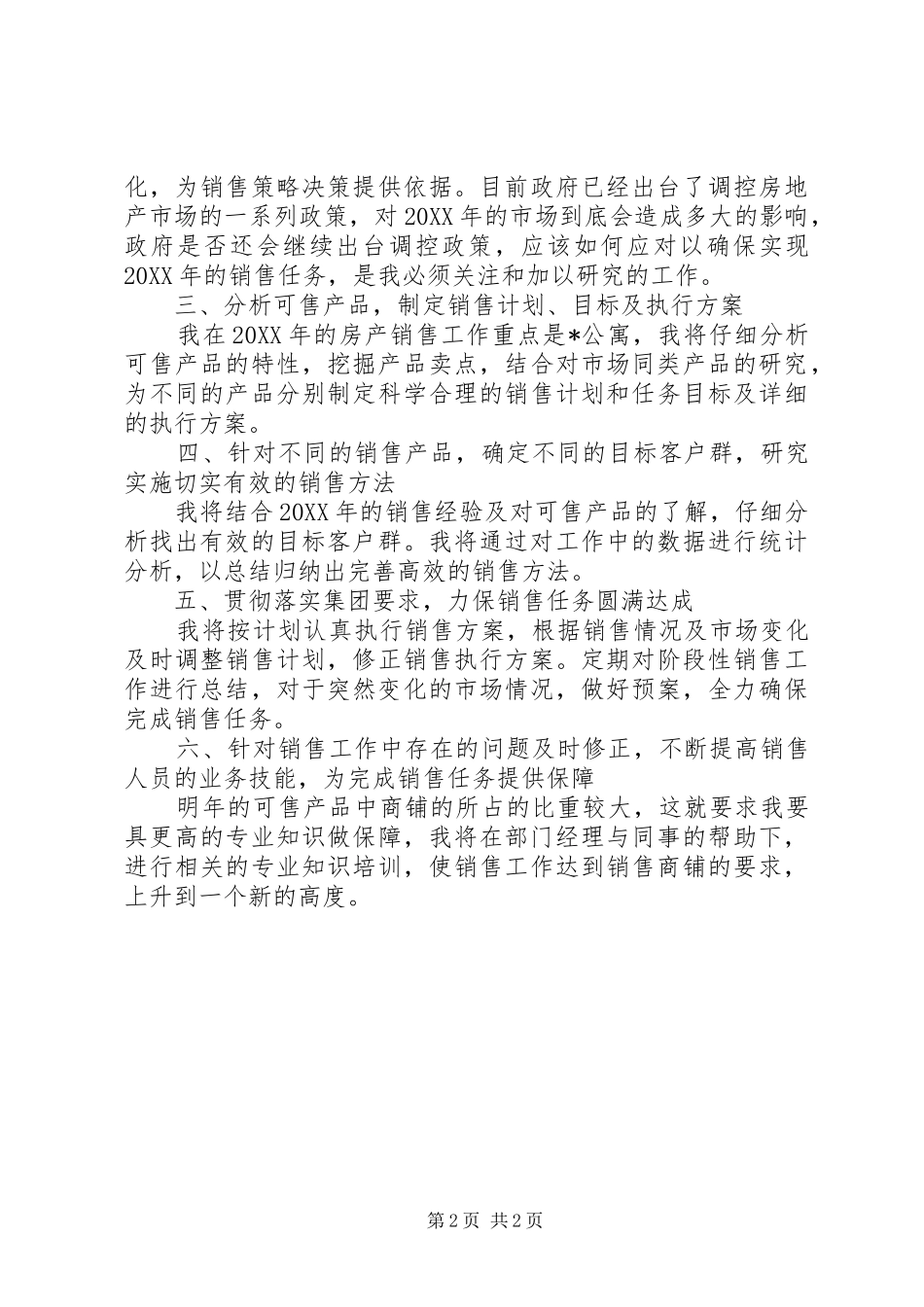 化，为销售策略决策提供依据。目前政府已经出台了调控房地产市场的一系列政策，对20XX年的市场到底会造成多大的影响，政府是否还会继续出台调控政策，应该如何应对以确保实现20XX年的销售任务，是我必须关注和加以研究的工作。

三、分析可售产品，制定销售计划、目标及执行方案

我在20XX年的房产销售工作重点是*公寓，我将仔细分析可售产品的特性，挖掘产品卖点，结合对市场同类产品的研究，为不同的产品分别制定科学合理的销售计划和任务目标及详细的执行方案。

四、针对不同的销售产品，确定不同的目标客户群，研究实施切实有效的销售方法

我将结合20XX年的销售经验及对可售产品的了解，仔细分析找出有效的目标客户群。我将通过对工作中的数据进行统计分析，以总结归纳出完善高效的销售方法。

五、贯彻落实集团要求，力保销售任务圆满达成

我将按计划认真执行销售方案，根据销售情况及市场变化及时调整销售计划，修正销售执行方案。定期对阶段性销售工作进行总结，对于突然变化的市场情况，做好预案，全力确保完成销售任务。

六、针对销售工作中存在的问题及时修正，不断提高销售人员的业务技能，为完成销售任务提供保障

明年的可售产品中商铺的所占的比重较大，这就要求我要具更高的专业知识做保障，我将在部门经理与同事的帮助下，进行相关的专业知识培训，使销售工作达到销售商铺的要求，上升到一个新的高度。

第2页 共2页